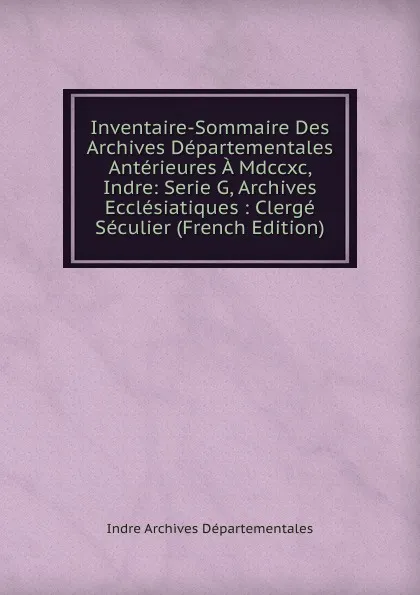 Inventaire-Sommaire Des Archives Départementales Antérieures À Mdccxc, Indre: Serie G, Archives Ecclésiatiques : Clergé Séculier (French Edition)

Indre Archives Départementales